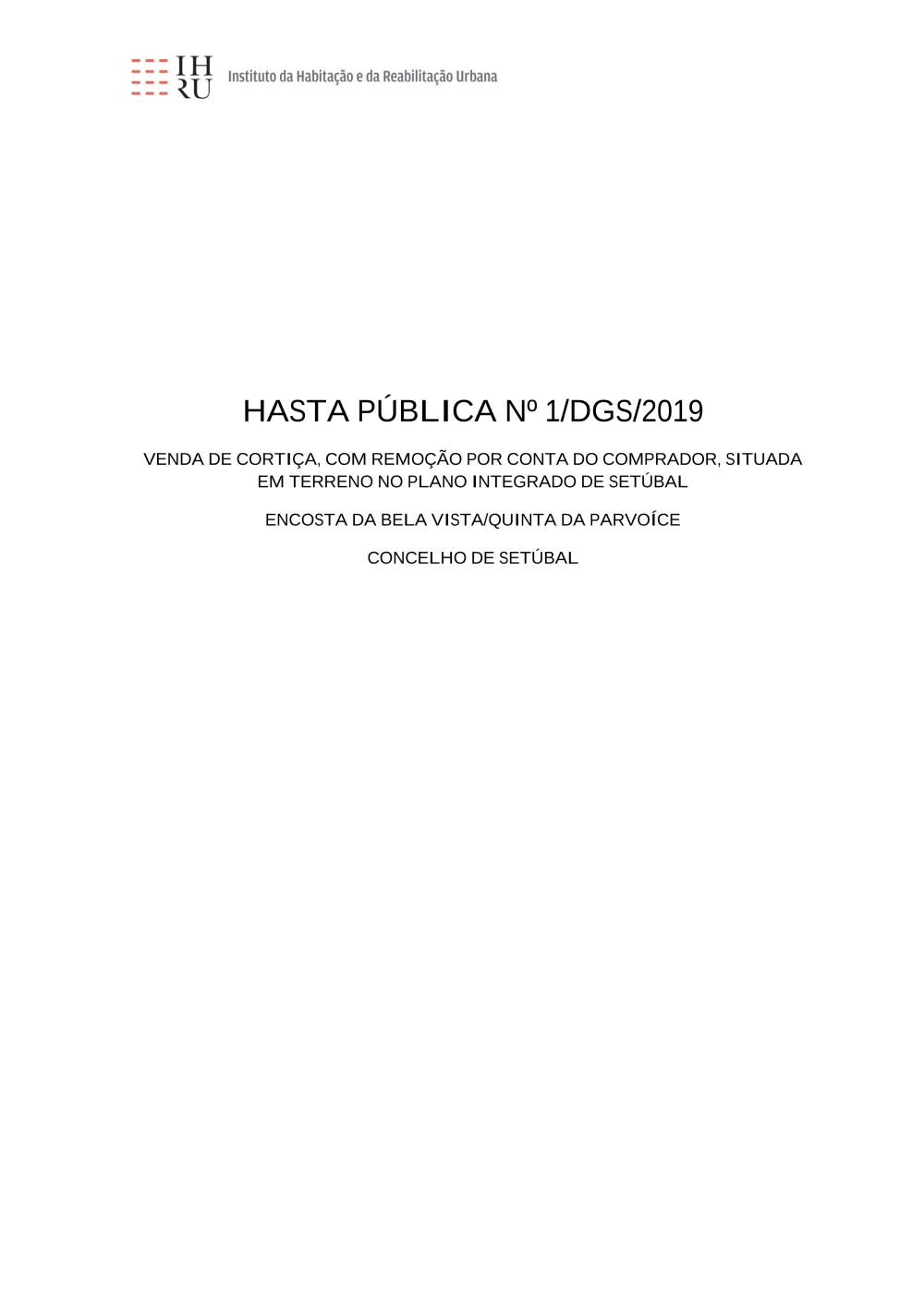 IH RU Instituto da Habitação e da Reabilitação Urbana

HASTA PÚBLICA Nº 1/DGS/2019

VENDA DE CORTIÇA, COM REMOÇÃO POR CONTA DO COMPRADOR, SITUADA EM TERRENO NO PLANO INTEGRADO DE SETÚBAL

ENCOSTA DA BELA VISTA/QUINTA DA PARVOÍCE

CONCELHO DE SETÚBAL